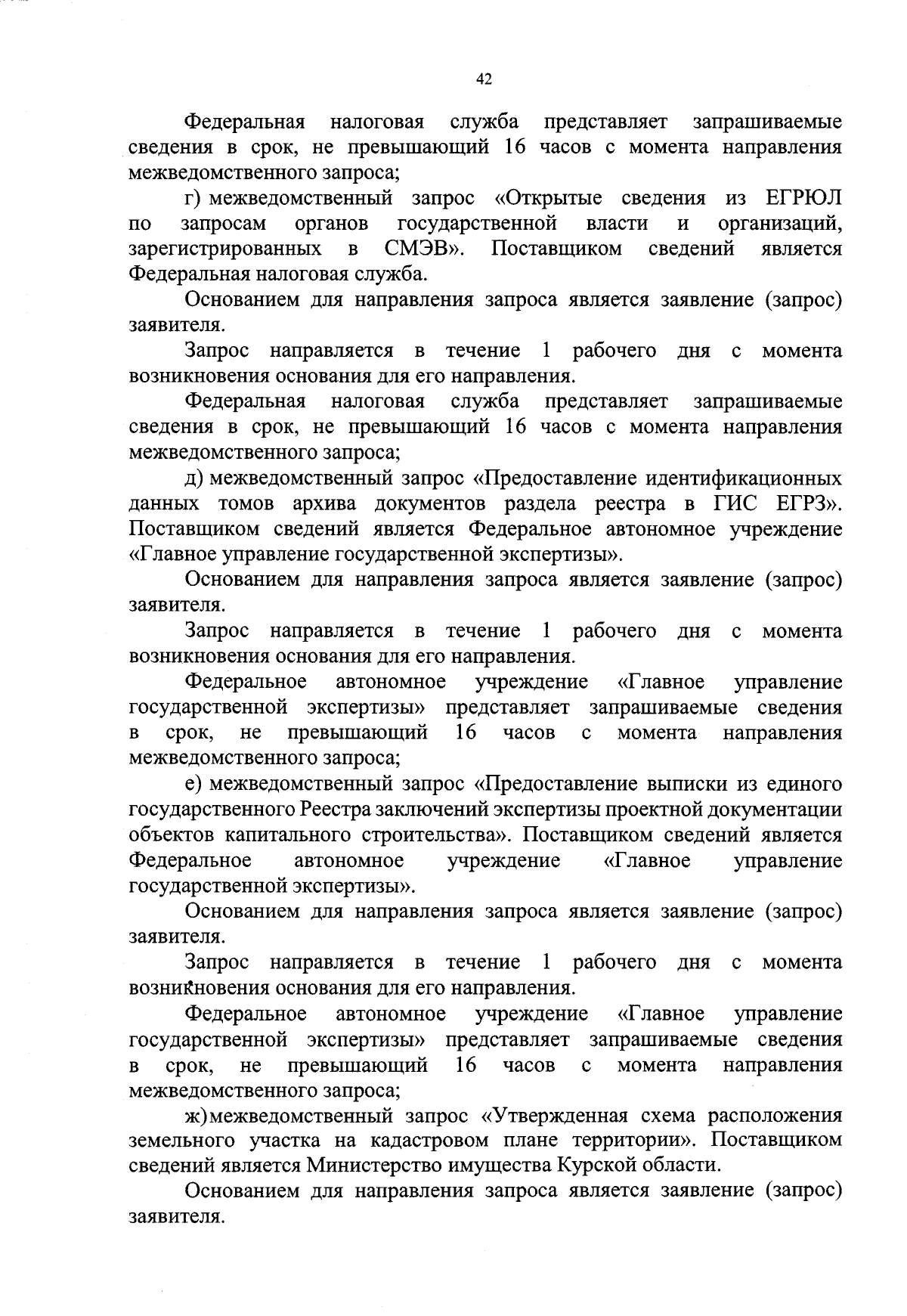 42

Федеральная налоговая служба представляет запрашиваемые сведения в срок, не превышающий 16 часов с момента направления межведомственного запроса;

г) межведомственный запрос «Открытые сведения из ЕГРЮЛ по запросам органов государственной власти и организаций, зарегистрированных в СМЭВ». Поставщиком сведений является Федеральная налоговая служба.

Основанием для направления запроса является заявление (запрос) заявителя.

Запрос направляется в течение 1 рабочего дня с момента возникновения основания для его направления.

Федеральная налоговая служба представляет запрашиваемые сведения в срок, не превышающий 16 часов с момента направления межведомственного запроса;

д) межведомственный запрос «Предоставление идентификационных данных томов архива документов раздела реестра в ГИС ЕГРЗ». Поставщиком сведений является Федеральное автономное учреждение «Главное управление государственной экспертизы».

Основанием для направления запроса является заявление (запрос) заявителя.

Запрос направляется в течение 1 рабочего дня с момента возникновения основания для его направления.

Федеральное автономное учреждение «Главное управление государственной экспертизы» представляет запрашиваемые сведения в срок, не превышающий 16 часов с момента направления межведомственного запроса;

е) межведомственный запрос «Предоставление выписки из единого государственного Реестра заключений экспертизы проектной документации объектов капитального строительства». Поставщиком сведений является Федеральное автономное учреждение «Главное управление государственной экспертизы».

Основанием для направления запроса является заявление (запрос) заявителя.

Запрос направляется в течение 1 рабочего дня с момента возникновения основания для его направления.

Федеральное автономное учреждение «Главное управление государственной экспертизы» представляет запрашиваемые сведения в срок, не превышающий 16 часов с момента направления межведомственного запроса;

ж) межведомственный запрос «Утвержденная схема расположения земельного участка на кадастровом плане территории». Поставщиком сведений является Министерство имущества Курской области.

Основанием для направления запроса является заявление (запрос) заявителя.